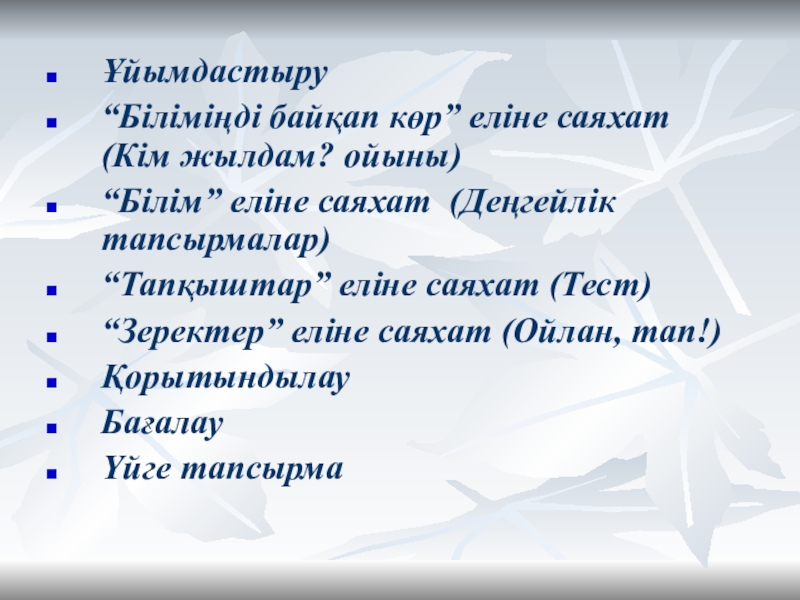 • Ұйымдастыру
• "Біліміңді байқап көр" еліне саяхат (Кім жылдам? ойыны)
• "Білім" еліне саяхат (Деңгейлік тапсырмалар)
• "Тапқыштар" еліне саяхат (Тест)
• "Зеректер" еліне саяхат (Ойлан, тап!)
• Қорытындылау
• Бағалау
• Үйге тапсырма